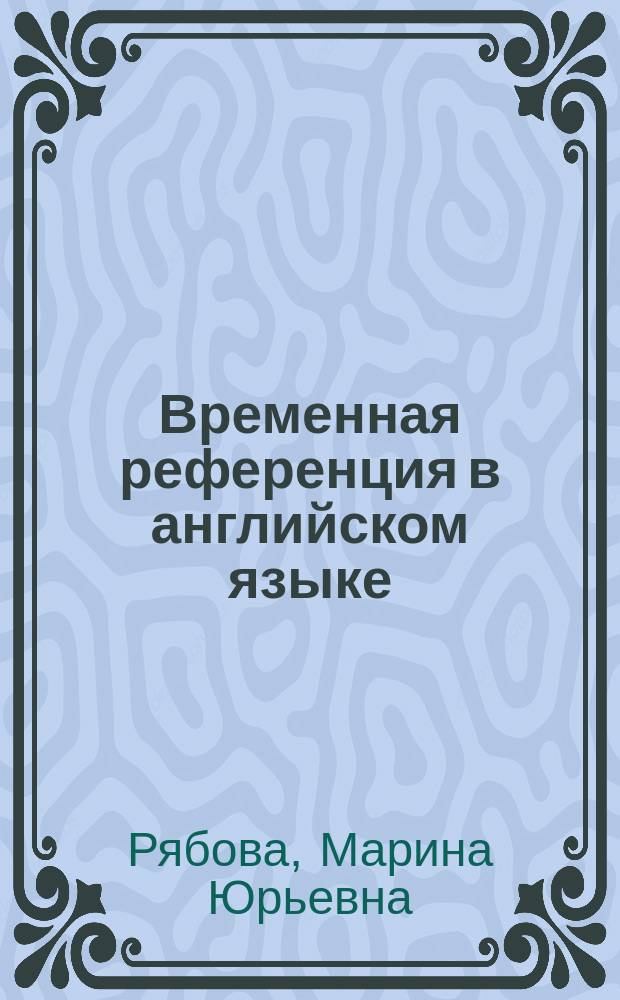 Временная референция в английском языке

Рябова, Марина Юрьевна